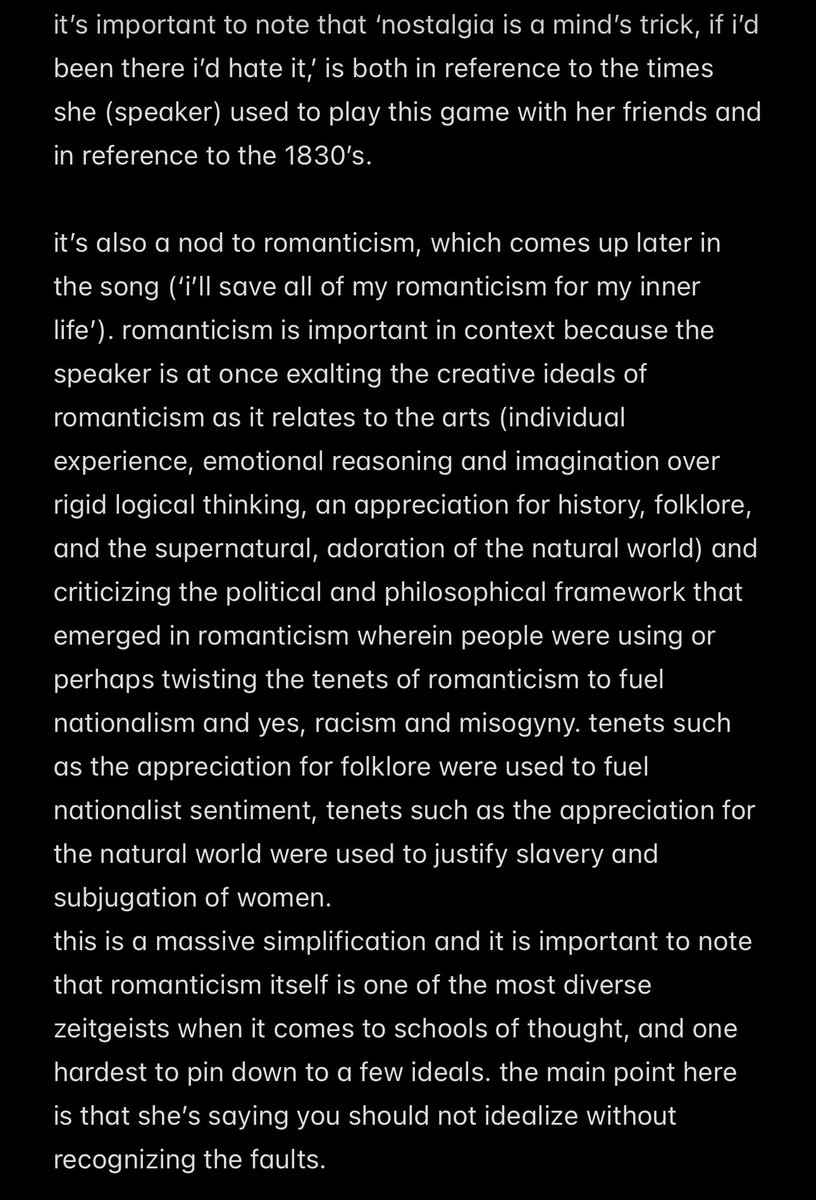 it's important to note that 'nostalgia is a mind's trick, if i'd been there i'd hate it,' is both in reference to the times she (speaker) used to play this game with her friends and in reference to the 1830's.

it's also a nod to romanticism, which comes up later in the song ('i'll save all of my romanticism for my inner life'). romanticism is important in context because the speaker is at once exalting the creative ideals of romanticism as it relates to the arts (individual experience, emotional reasoning and imagination over rigid logical thinking, an appreciation for history, folklore, and the supernatural, adoration of the natural world) and criticizing the political and philosophical framework that emerged in romanticism wherein people were using or perhaps twisting the tenets of romanticism to fuel nationalism and yes, racism and misogyny. tenets such as the appreciation for folklore were used to fuel nationalist sentiment, tenets such as the appreciation for the natural world were used to justify slavery and subjugation of women.
this is a massive simplification and it is important to note that romanticism itself is one of the most diverse zeitgeists when it comes to schools of thought, and one hardest to pin down to a few ideals. the main point here is that she's saying you should not idealize without recognizing the faults.